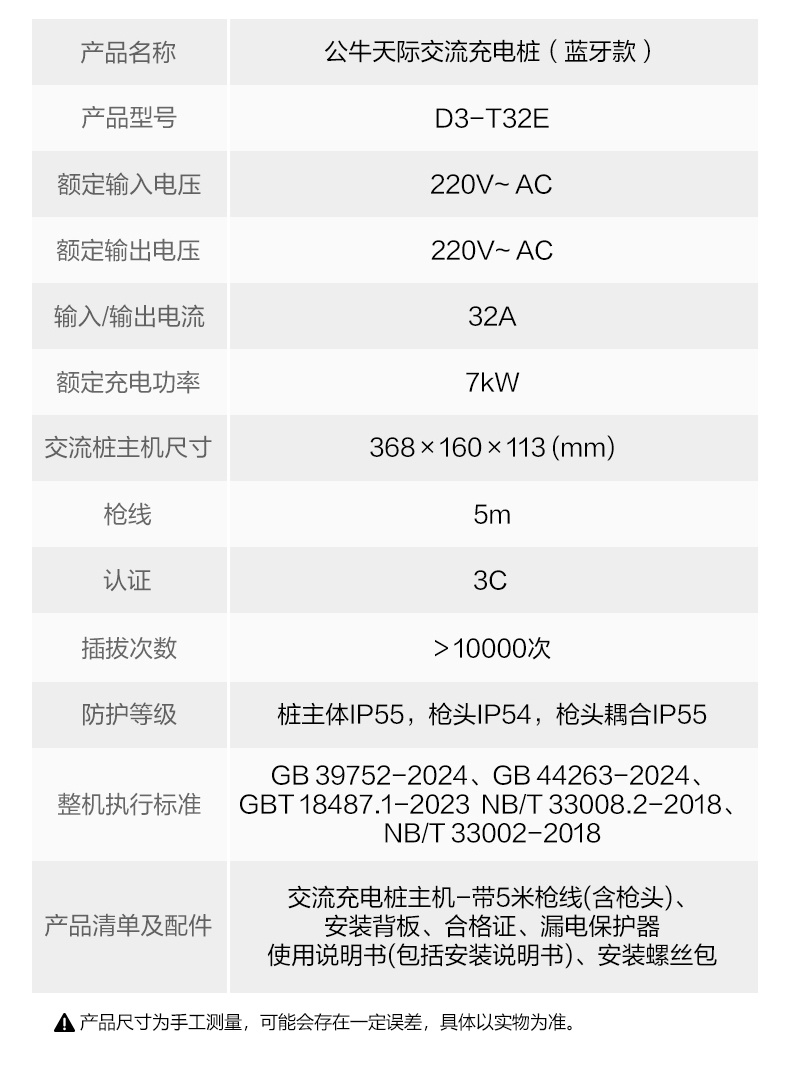 | 产品名称 | 公牛天际交流充电桩（蓝牙款） |
|---|---|
| 产品型号 | D3-T32E |
| 额定输入电压 | 220V~ AC |
| 额定输出电压 | 220V~ AC |
| 输入/输出电流 | 32A |
| 额定充电功率 | 7kW |
| 交流桩主机尺寸 | 368×160×113 (mm) |
| 枪线 | 5m |
| 认证 | 3C |
| 插拔次数 | >10000次 |
| 防护等级 | 桩主体IP55，枪头IP54，枪头耦合IP55 |
| 整机执行标准 | GB 39752-2024、GB 44263-2024、GBT 18487.1-2023 NB/T 33008.2-2018、NB/T 33002-2018 |
| 产品清单及配件 | 交流充电桩主机-带5米枪线(含枪头)、安装背板、合格证、漏电保护器 使用说明书(包括安装说明书)、安装螺丝包 |

产品尺寸为手工测量，可能会存在一定误差，具体以实物为准。